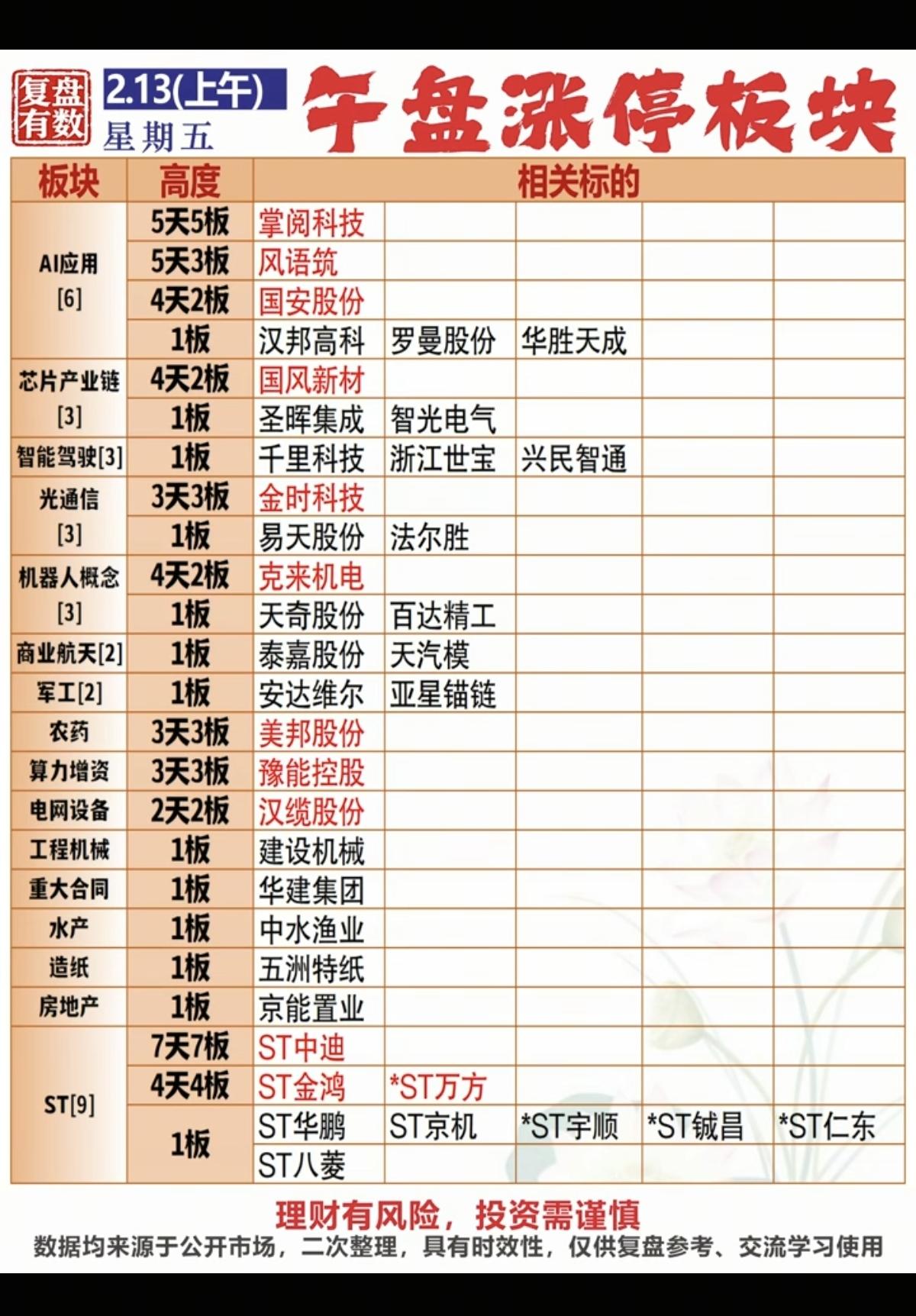 复盘有数 2.13(上午) 星期五 午盘涨停板块

| 板块 | 高度 | 相关标的 | | | | |
|---|---|---|---|---|---|---|
| AI应用[6] | 5天5板 | 掌阅科技 | | | | |
| | 5天3板 | 风语筑 | | | | |
| | 4天2板 | 国安股份 | | | | |
| | 1板 | 汉邦高科 | 罗曼股份 | 华胜天成 | | |
| 芯片产业链[3] | 4天2板 | 国风新材 | | | | |
| | 1板 | 圣晖集成 | 智光电气 | | | |
| 智能驾驶[3] | 1板 | 千里科技 | 浙江世宝 | 兴民智通 | | |
| 光通信[3] | 3天3板 | 金时科技 | | | | |
| | 1板 | 易天股份 | 法尔胜 | | | |
| 机器人概念[3] | 4天2板 | 克来机电 | | | | |
| | 1板 | 天奇股份 | 百达精工 | | | |
| 商业航天[2] | 1板 | 泰嘉股份 | 天汽模 | | | |
| 军工[2] | 1板 | 安达维尔 | 亚星锚链 | | | |
| 农药 | 3天3板 | 美邦股份 | | | | |
| 算力增资 | 3天3板 | 豫能控股 | | | | |
| 电网设备 | 2天2板 | 汉缆股份 | | | | |
| 工程机械 | 1板 | 建设机械 | | | | |
| 重大合同 | 1板 | 华建集团 | | | | |
| 水产 | 1板 | 中水渔业 | | | | |
| 造纸 | 1板 | 五洲特纸 | | | | |
| 房地产 | 1板 | 京能置业 | | | | |
| ST[9] | 7天7板 | ST中迪 | | | | |
| | 4天4板 | ST金鸿 | *ST万方 | | | |
| | 1板 | ST华鹏 | ST京机 | *ST宇顺 | *ST铖昌 | *ST仁东 |
| | | ST八菱 | | | | |

理财有风险，投资需谨慎
数据均来源于公开市场，二次整理，具有时效性，仅供复盘参考、交流学习使用